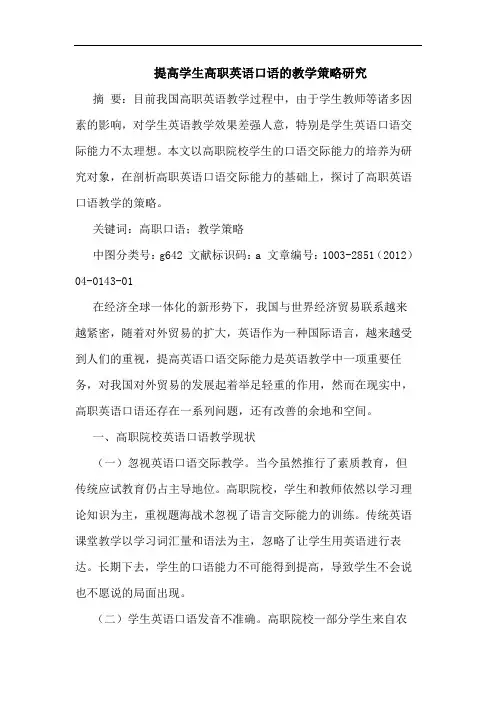 提高学生高职英语口语的教学策略研究

摘 要：目前我国高职英语教学过程中，由于学生教师等诸多因素的影响，对学生英语教学效果差强人意，特别是学生英语口语交际能力不太理想。本文以高职院校学生的口语交际能力的培养为研究对象，在剖析高职英语口语交际能力的基础上，探讨了高职英语口语教学的策略。

关键词：高职口语；教学策略

中图分类号：g642 文献标识码：a 文章编号：1003-2851（2012）04-0143-01

在经济全球一体化的新形势下，我国与世界经济贸易联系越来越紧密，随着对外贸易的扩大，英语作为一种国际语言，越来越受到人们的重视，提高英语口语交际能力是英语教学中一项重要任务，对我国对外贸易的发展起着举足轻重的作用，然而在现实中，高职英语口语还存在一系列问题，还有改善的余地和空间。

一、高职院校英语口语教学现状

（一）忽视英语口语交际教学。当今虽然推行了素质教育，但传统应试教育仍占主导地位。高职院校，学生和教师依然以学习理论知识为主，重视题海战术忽视了语言交际能力的训练。传统英语课堂教学以学习词汇量和语法为主，忽略了让学生用英语进行表达。长期下去，学生的口语能力不可能得到提高，导致学生不会说也不愿说的局面出现。

（二）学生英语口语发音不准确。高职院校一部分学生来自农